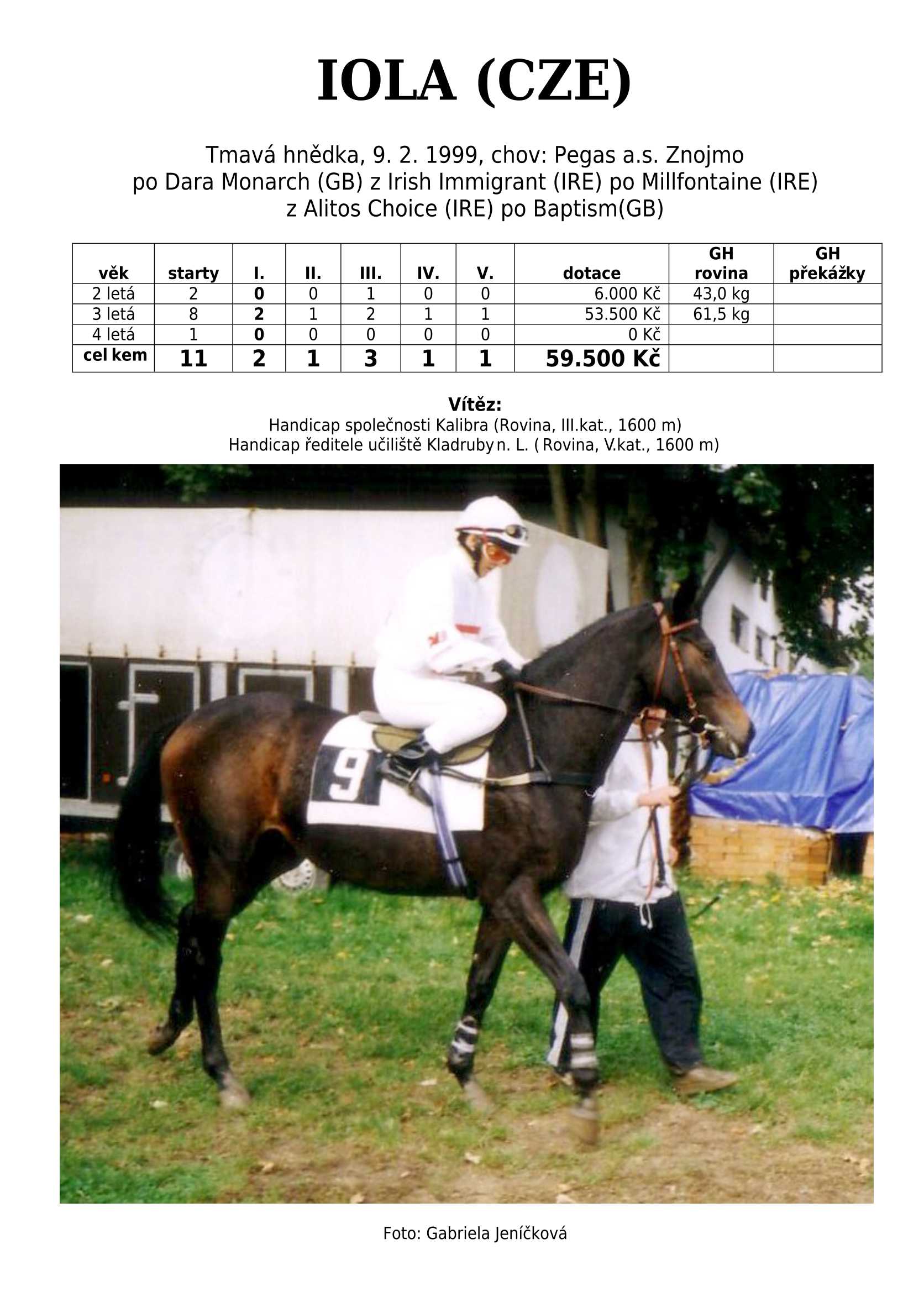 IOLA (CZE)

Tmavá hnědka, 9. 2. 1999, chov: Pegas a.s. Znojmo
po Dara Monarch (GB) z Irish Immigrant (IRE) po Millfontaine (IRE)
z Alitos Choice (IRE) po Baptism(GB)

| věk | starty | I. | II. | III. | IV. | V. | dotace | GH rovina | GH překážky |
|---|---|---|---|---|---|---|---|---|---|
| 2 letá | 2 | 0 | 0 | 1 | 0 | 0 | 6.000 Kč | 43,0 kg | |
| 3 letá | 8 | 2 | 1 | 2 | 1 | 1 | 53.500 Kč | 61,5 kg | |
| 4 letá | 1 | 0 | 0 | 0 | 0 | 0 | 0 Kč | | |
| cel kem | 11 | 2 | 1 | 3 | 1 | 1 | 59.500 Kč | | |

Vítěz:
Handicap společnosti Kalibra (Rovina, III.kat., 1600 m)
Handicap ředitele učiliště Kladruby n. L. ( Rovina, V.kat., 1600 m)

9

Foto: Gabriela Jeníčková